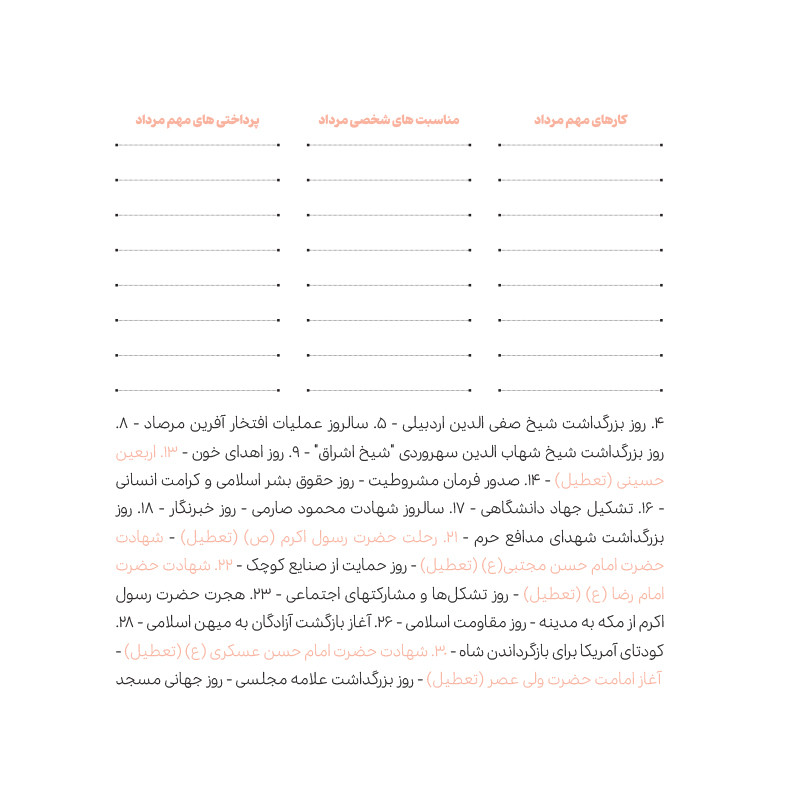 کارهای مهم مرداد

مناسبت های شخصی مرداد

پرداختی های مهم مرداد

۴. روز بزرگداشت شیخ صفی الدین اردبیلی - ۵. سالروز عملیات افتخار آفرین مرصاد - ۸. روز بزرگداشت شیخ شهاب الدین سهروردی "شیخ اشراق" - ۹. روز اهدای خون - ۱۳. اربعین حسینی (تعطیل) - ۱۴. صدور فرمان مشروطیت - روز حقوق بشر اسلامی و کرامت انسانی - ۱۶. تشکیل جهاد دانشگاهی - ۱۷. سالروز شهادت محمود صارمی - روز خبرنگار - ۱۸. روز بزرگداشت شهدای مدافع حرم - ۲۱. رحلت حضرت رسول اکرم (ص) (تعطیل) - شهادت حضرت امام حسن مجتبی(ع) (تعطیل) - روز حمایت از صنایع کوچک - ۲۲. شهادت حضرت امام رضا (ع) (تعطیل) - روز تشکل‌ها و مشارکتهای اجتماعی - ۲۳. هجرت حضرت رسول اکرم از مکه به مدینه - روز مقاومت اسلامی - ۲۶. آغاز بازگشت آزادگان به میهن اسلامی - ۲۸. کودتای آمریکا برای بازگرداندن شاه - ۳۰. شهادت حضرت امام حسن عسکری (ع) (تعطیل) - آغاز امامت حضرت ولی عصر (تعطیل) - روز بزرگداشت علامه مجلسی - روز جهانی مسجد